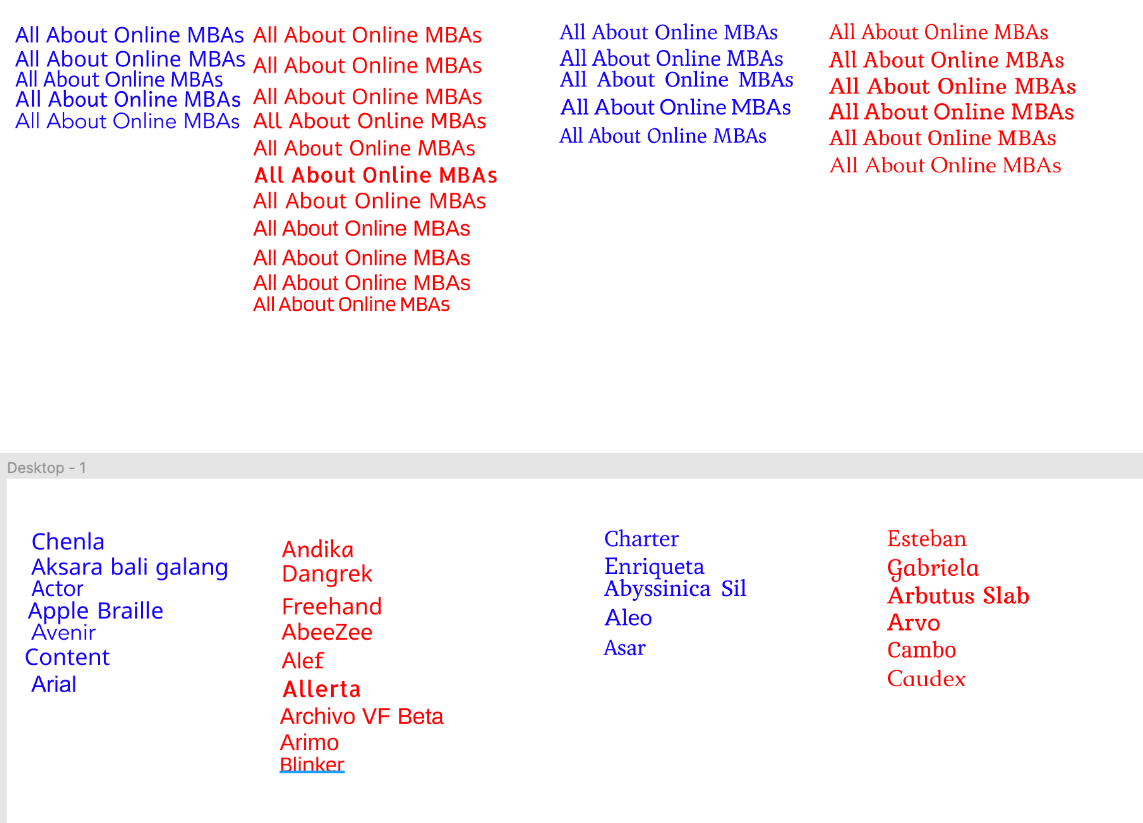 All About Online MBAs
All About Online MBAs
All About Online MBAs
All About Online MBAs
All About Online MBAs

All About Online MBAs
All About Online MBAs
All About Online MBAs
All About Online MBAs
All About Online MBAs
All About Online MBAs
All About Online MBAs
All About Online MBAs
All About Online MBAs
All About Online MBAs
All About Online MBAs

All About Online MBAs
All About Online MBAs
All About Online MBAs
All About Online MBAs
All About Online MBAs

All About Online MBAs
All About Online MBAs
All About Online MBAs
All About Online MBAs
All About Online MBAs
All About Online MBAs

Desktop - 1

Chenla
Aksara bali galang
Actor
Apple Braille
Avenir
Content
Arial

Andika
Dangrek
Freehand
AbeeZee
Alef
Allerta
Archivo VF Beta
Arimo
Blinker

Charter
Enriqueta
Abyssinica Sil
Aleo
Asar

Esteban
Gabriela
Arbutus Slab
Arvo
Cambo
Caudex